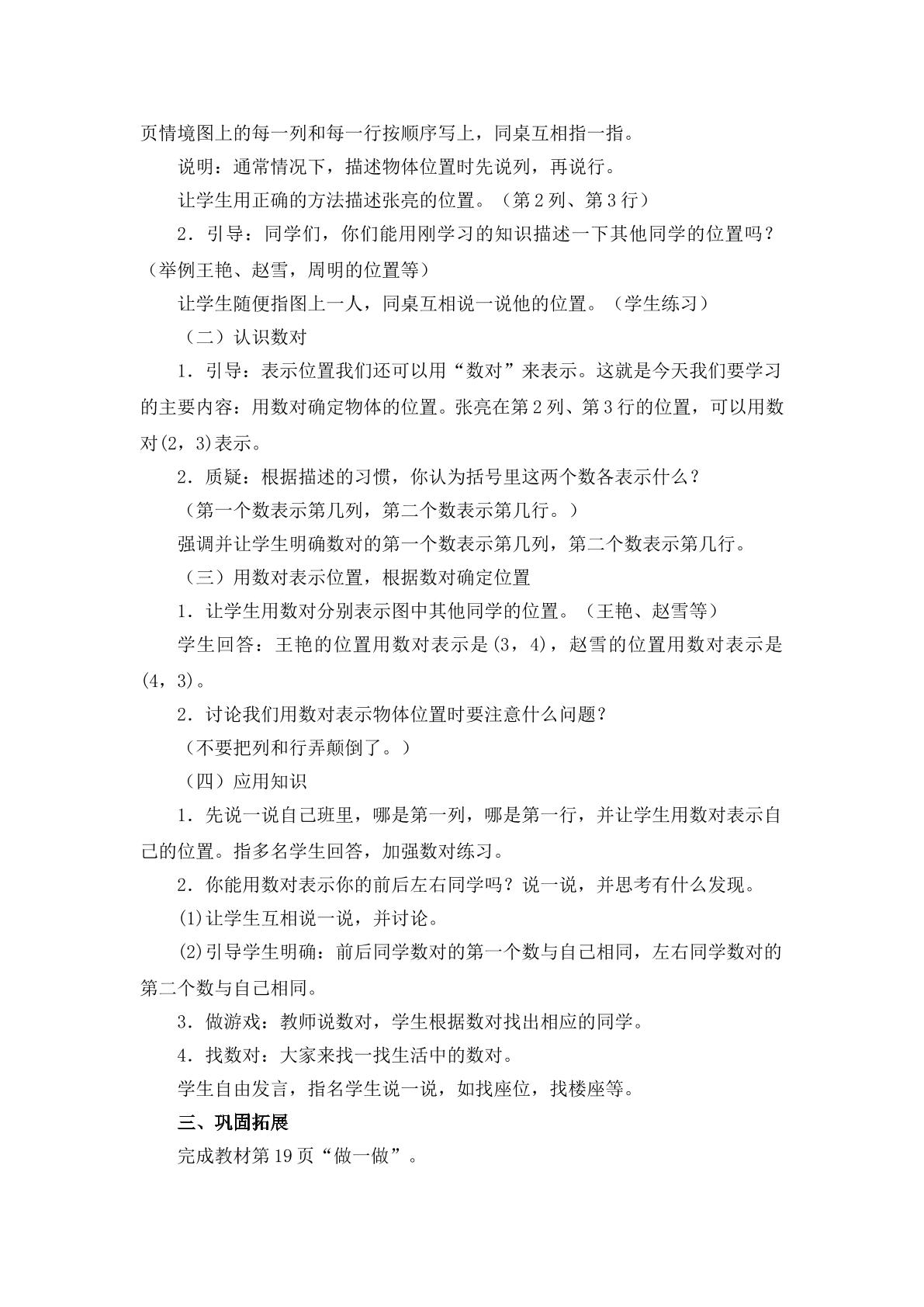 页情境图上的每一列和每一行按顺序写上，同桌互相指一指。

说明：通常情况下，描述物体位置时先说列，再说行。

让学生用正确的方法描述张亮的位置。（第2列、第3行）

2．引导：同学们，你们能用刚学习的知识描述一下其他同学的位置吗？（举例王艳、赵雪，周明的位置等）

让学生随便指图上一人，同桌互相说一说他的位置。（学生练习）

（二）认识数对

1．引导：表示位置我们还可以用“数对”来表示。这就是今天我们要学习的主要内容：用数对确定物体的位置。张亮在第2列、第3行的位置，可以用数对(2，3)表示。

2．质疑：根据描述的习惯，你认为括号里这两个数各表示什么？

（第一个数表示第几列，第二个数表示第几行。）

强调并让学生明确数对的第一个数表示第几列，第二个数表示第几行。

（三）用数对表示位置，根据数对确定位置

1．让学生用数对分别表示图中其他同学的位置。（王艳、赵雪等）

学生回答：王艳的位置用数对表示是(3，4)，赵雪的位置用数对表示是(4，3)。

2．讨论我们用数对表示物体位置时要注意什么问题？

（不要把列和行弄颠倒了。）

（四）应用知识

1．先说一说自己班里，哪是第一列，哪是第一行，并让学生用数对表示自己的位置。指多名学生回答，加强数对练习。

2．你能用数对表示你的前后左右同学吗？说一说，并思考有什么发现。

(1)让学生互相说一说，并讨论。

(2)引导学生明确：前后同学数对的第一个数与自己相同，左右同学数对的第二个数与自己相同。

3．做游戏：教师说数对，学生根据数对找出相应的同学。

4．找数对：大家来找一找生活中的数对。

学生自由发言，指名学生说一说，如找座位，找楼座等。

三、巩固拓展

完成教材第19页“做一做”。